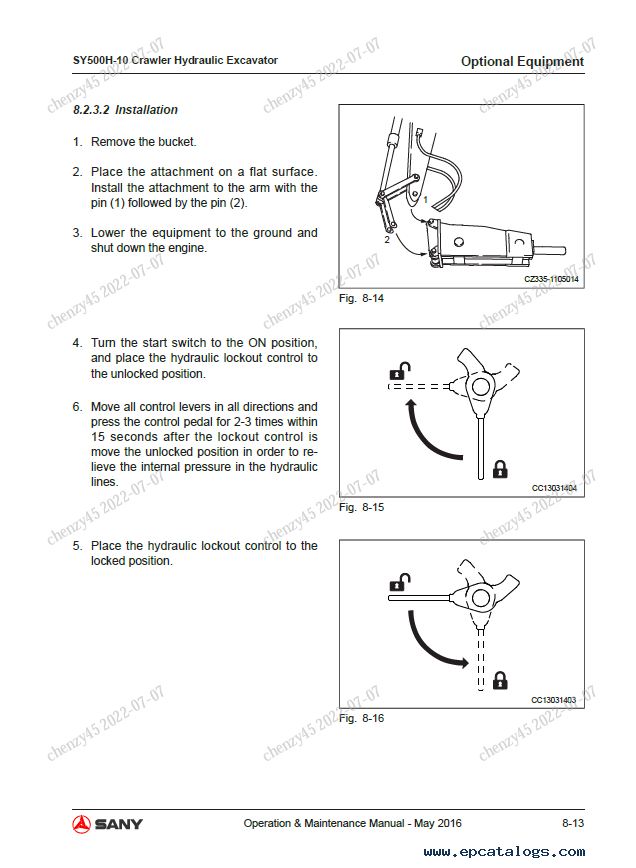 SY500H-10 Crawler Hydraulic Excavator

Optional Equipment

chenzy45 2022-07-07

8.2.3.2 Installation

1. Remove the bucket.

2. Place the attachment on a flat surface. Install the attachment to the arm with the pin (1) followed by the pin (2).

3. Lower the equipment to the ground and shut down the engine.

1

2

CZ335-1105014

Fig. 8-14

4. Turn the start switch to the ON position, and place the hydraulic lockout control to the unlocked position.

6. Move all control levers in all directions and press the control pedal for 2-3 times within 15 seconds after the lockout control is move the unlocked position in order to relieve the internal pressure in the hydraulic lines.

CC13031404

Fig. 8-15

5. Place the hydraulic lockout control to the locked position.

CC13031403

Fig. 8-16

SANY

Operation & Maintenance Manual - May 2016

8-13

www.epcatalogs.com